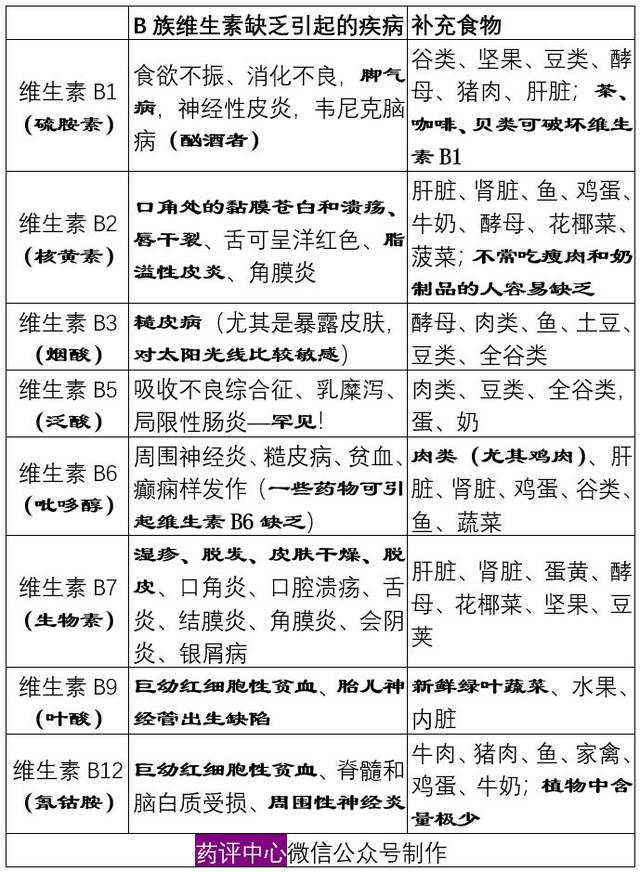 |  | B 族维生素缺乏引起的疾病 | 补充食物 |
|---|---|---|
| 维生素 B1（硫胺素） | 食欲不振、消化不良，脚气病，神经性皮炎，韦尼克脑病（酗酒者） | 谷类、坚果、豆类、酵母、猪肉、肝脏；茶、咖啡、贝类可破坏维生素 B1 |
| 维生素 B2（核黄素） | 口角处的黏膜苍白和溃疡、唇干裂、舌可呈洋红色、脂溢性皮炎、角膜炎 | 肝脏、肾脏、鱼、鸡蛋、牛奶、酵母、花椰菜、菠菜；不常吃瘦肉和奶制品的人容易缺乏 |
| 维生素 B3（烟酸） | 糙皮病（尤其是暴露皮肤，对太阳光线比较敏感） | 酵母、肉类、鱼、土豆、豆类、全谷类 |
| 维生素 B5（泛酸） | 吸收不良综合征、乳糜泻、局限性肠炎—罕见！ | 肉类、豆类、全谷类，蛋、奶 |
| 维生素 B6（吡哆醇） | 周围神经炎、糙皮病、贫血、癫痫样发作（一些药物可引起维生素 B6 缺乏） | 肉类（尤其鸡肉）、肝脏、肾脏、鸡蛋、谷类、鱼、蔬菜 |
| 维生素 B7（生物素） | 湿疹、脱发、皮肤干燥、脱皮、口角炎、口腔溃疡、舌炎、结膜炎、角膜炎、会阴炎、银屑病 | 肝脏、肾脏、蛋黄、酵母、花椰菜、坚果、豆荚 |
| 维生素 B9（叶酸） | 巨幼红细胞性贫血、胎儿神经管出生缺陷 | 新鲜绿叶蔬菜、水果、内脏 |
| 维生素 B12（氰钴胺） | 巨幼红细胞性贫血、脊髓和脑白质受损、周围性神经炎 | 牛肉、猪肉、鱼、家禽、鸡蛋、牛奶；植物中含量极少 |

药评中心微信公众号制作